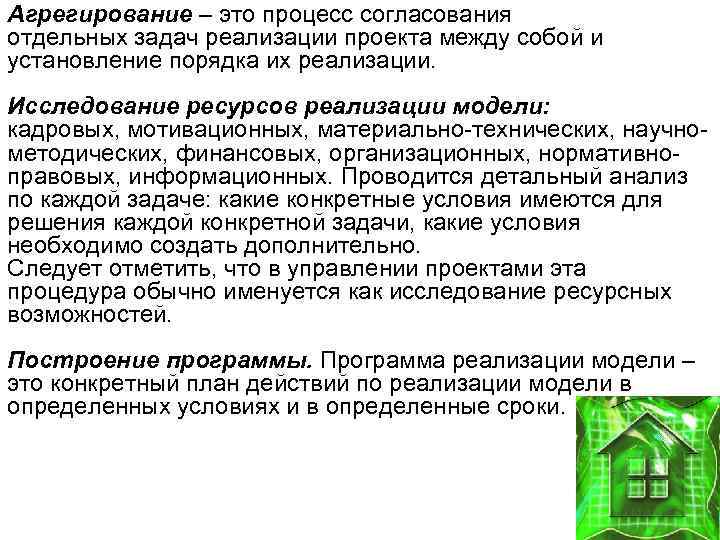 Агрегирование – это процесс согласования отдельных задач реализации проекта между собой и установление порядка их реализации.

Исследование ресурсов реализации модели: кадровых, мотивационных, материально-технических, научно-методических, финансовых, организационных, нормативно-правовых, информационных. Проводится детальный анализ по каждой задаче: какие конкретные условия имеются для решения каждой конкретной задачи, какие условия необходимо создать дополнительно.
Следует отметить, что в управлении проектами эта процедура обычно именуется как исследование ресурсных возможностей.

Построение программы. Программа реализации модели – это конкретный план действий по реализации модели в определенных условиях и в определенные сроки.